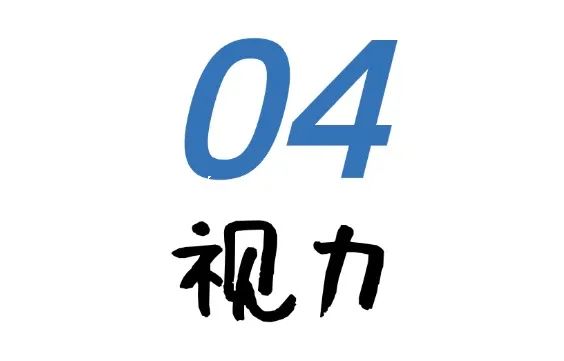 04
视力